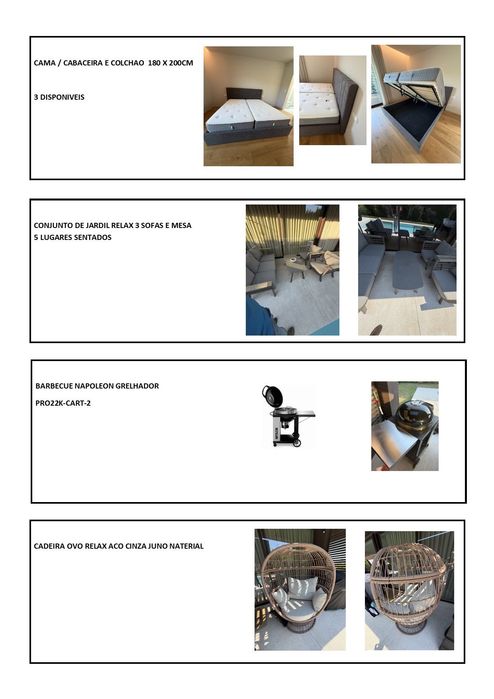 CAMA / CABACEIRA E COLCHAO 180 X 200CM

3 DISPONIVEIS

CONJUNTO DE JARDIL RELAX 3 SOFAS E MESA
5 LUGARES SENTADOS

BARBECUE NAPOLEON GRELHADOR

PRO22K-CART-2

CADEIRA OVO RELAX ACO CINZA JUNO NATERIAL